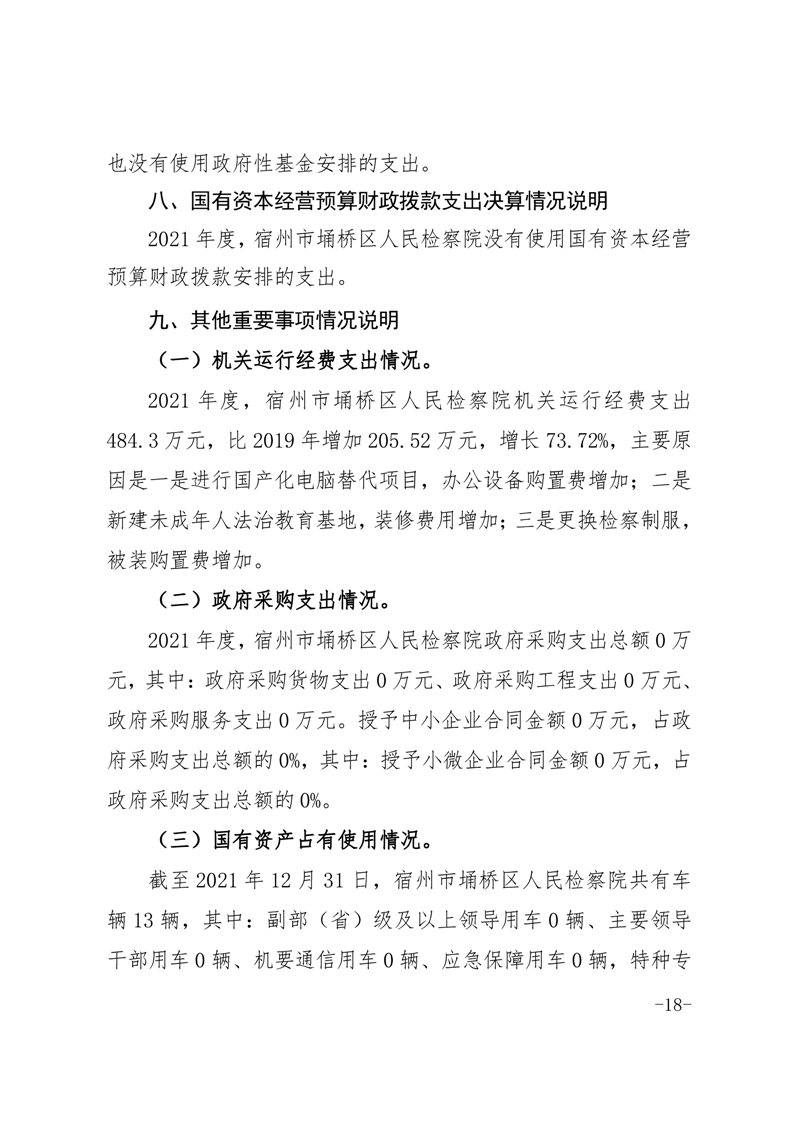 也没有使用政府性基金安排的支出。

八、国有资本经营预算财政拨款支出决算情况说明

2021 年度，宿州市埇桥区人民检察院没有使用国有资本经营预算财政拨款安排的支出。

九、其他重要事项情况说明

（一）机关运行经费支出情况。

2021 年度，宿州市埇桥区人民检察院机关运行经费支出 484.3 万元，比 2019 年增加 205.52 万元，增长 73.72%，主要原因是一是进行国产化电脑替代项目，办公设备购置费增加；二是新建未成年人法治教育基地，装修费用增加；三是更换检察制服，被装购置费增加。

（二）政府采购支出情况。

2021 年度，宿州市埇桥区人民检察院政府采购支出总额 0 万元，其中：政府采购货物支出 0 万元、政府采购工程支出 0 万元、政府采购服务支出 0 万元。授予中小企业合同金额 0 万元，占政府采购支出总额的 0%，其中：授予小微企业合同金额 0 万元，占政府采购支出总额的 0%。

（三）国有资产占有使用情况。

截至 2021 年 12 月 31 日，宿州市埇桥区人民检察院共有车辆 13 辆，其中：副部（省）级及以上领导用车 0 辆、主要领导干部用车 0 辆、机要通信用车 0 辆、应急保障用车 0 辆，特种专

-18-